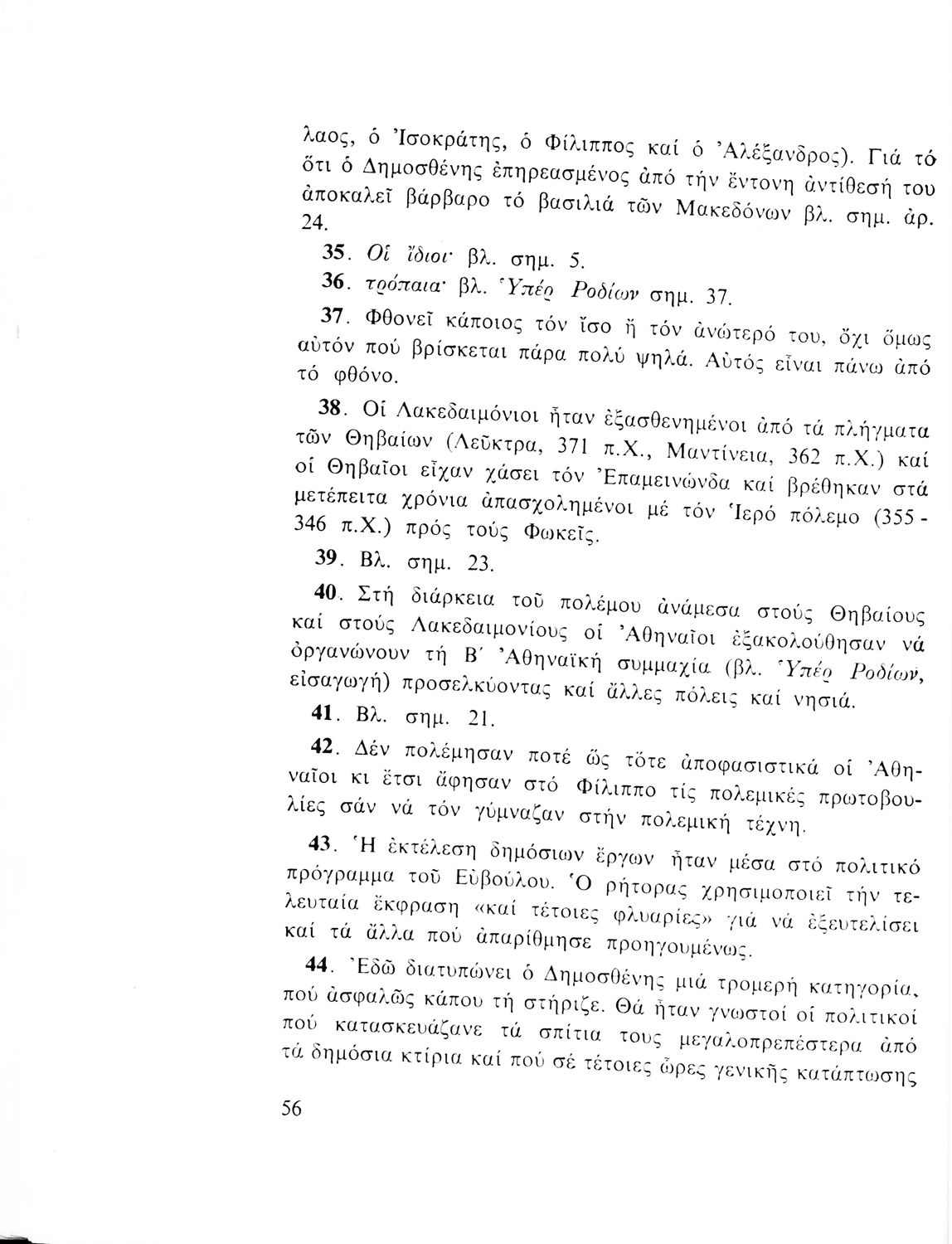 λαος, ὁ Ἰσοκράτης, ὁ Φίλιππος καί ὁ Ἀλέξανδρος). Γιά τό ὅτι ὁ Δημοσθένης ἐπηρεασμένος ἀπό τήν ἔντονη ἀντίθεσή του ἀποκαλεῖ βάρβαρο τό βασιλιά τῶν Μακεδόνων βλ. σημ. ἀρ. 24.

35. Οἱ ἴδιοι· βλ. σημ. 5.

36. τρόπαια· βλ. Ὑπέρ Ροδίων σημ. 37.

37. Φθονεῖ κάποιος τόν ἴσο ἤ τόν ἀνώτερό του, ὄχι ὅμως αὐτόν πού βρίσκεται πάρα πολύ ψηλά. Αὐτός εἶναι πάνω ἀπό τό φθόνο.

38. Οἱ Λακεδαιμόνιοι ἦταν ἐξασθενημένοι ἀπό τά πλήγματα τῶν Θηβαίων (Λεῦκτρα, 371 π.Χ., Μαντίνεια, 362 π.Χ.) καί οἱ Θηβαῖοι εἶχαν χάσει τόν Ἐπαμεινώνδα καί βρέθηκαν στά μετέπειτα χρόνια ἀπασχολημένοι μέ τόν Ἱερό πόλεμο (355 - 346 π.Χ.) πρός τούς Φωκεῖς.

39. Βλ. σημ. 23.

40. Στή διάρκεια τοῦ πολέμου ἀνάμεσα στούς Θηβαίους καί στούς Λακεδαιμονίους οἱ Ἀθηναῖοι ἐξακολούθησαν νά ὀργανώνουν τή Β΄ Ἀθηναϊκή συμμαχία (βλ. Ὑπέρ Ροδίων, εἰσαγωγή) προσελκύοντας καί ἄλλες πόλεις καί νησιά.

41. Βλ. σημ. 21.

42. Δέν πολέμησαν ποτέ ὥς τότε ἀποφασιστικά οἱ Ἀθηναῖοι κι ἔτσι ἄφησαν στό Φίλιππο τίς πολεμικές πρωτοβουλίες σάν νά τόν γύμναζαν στήν πολεμική τέχνη.

43. Ἡ ἐκτέλεση δημόσιων ἔργων ἦταν μέσα στό πολιτικό πρόγραμμα τοῦ Εὐβούλου. Ὁ ρήτορας χρησιμοποιεῖ τήν τελευταία ἔκφραση «καί τέτοιες φλυαρίες» γιά νά ἐξευτελίσει καί τά ἄλλα πού ἀπαρίθμησε προηγουμένως.

44. Ἐδῶ διατυπώνει ὁ Δημοσθένης μιά τρομερή κατηγορία, πού ἀσφαλῶς κάπου τή στήριζε. Θά ἦταν γνωστοί οἱ πολιτικοί πού κατασκευάζανε τά σπίτια τους μεγαλοπρεπέστερα ἀπό τά δημόσια κτίρια καί πού σέ τέτοιες ὧρες γενικῆς κατάπτωσης

56